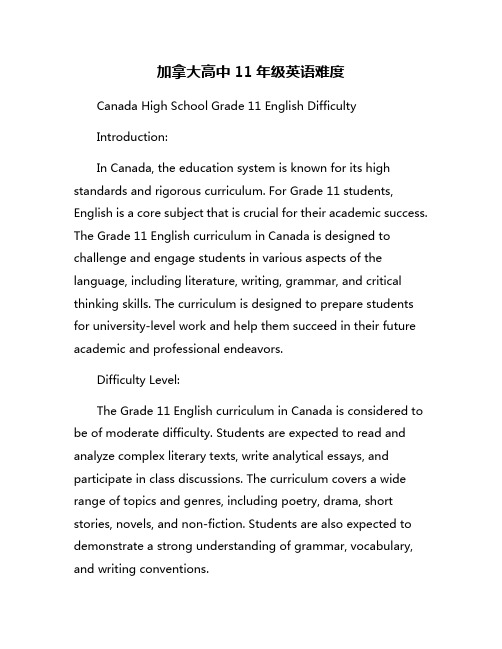 加拿大高中 11 年级英语难度

Canada High School Grade 11 English Difficulty

Introduction:

In Canada, the education system is known for its high standards and rigorous curriculum. For Grade 11 students, English is a core subject that is crucial for their academic success. The Grade 11 English curriculum in Canada is designed to challenge and engage students in various aspects of the language, including literature, writing, grammar, and critical thinking skills. The curriculum is designed to prepare students for university-level work and help them succeed in their future academic and professional endeavors.

Difficulty Level:

The Grade 11 English curriculum in Canada is considered to be of moderate difficulty. Students are expected to read and analyze complex literary texts, write analytical essays, and participate in class discussions. The curriculum covers a wide range of topics and genres, including poetry, drama, short stories, novels, and non-fiction. Students are also expected to demonstrate a strong understanding of grammar, vocabulary, and writing conventions.